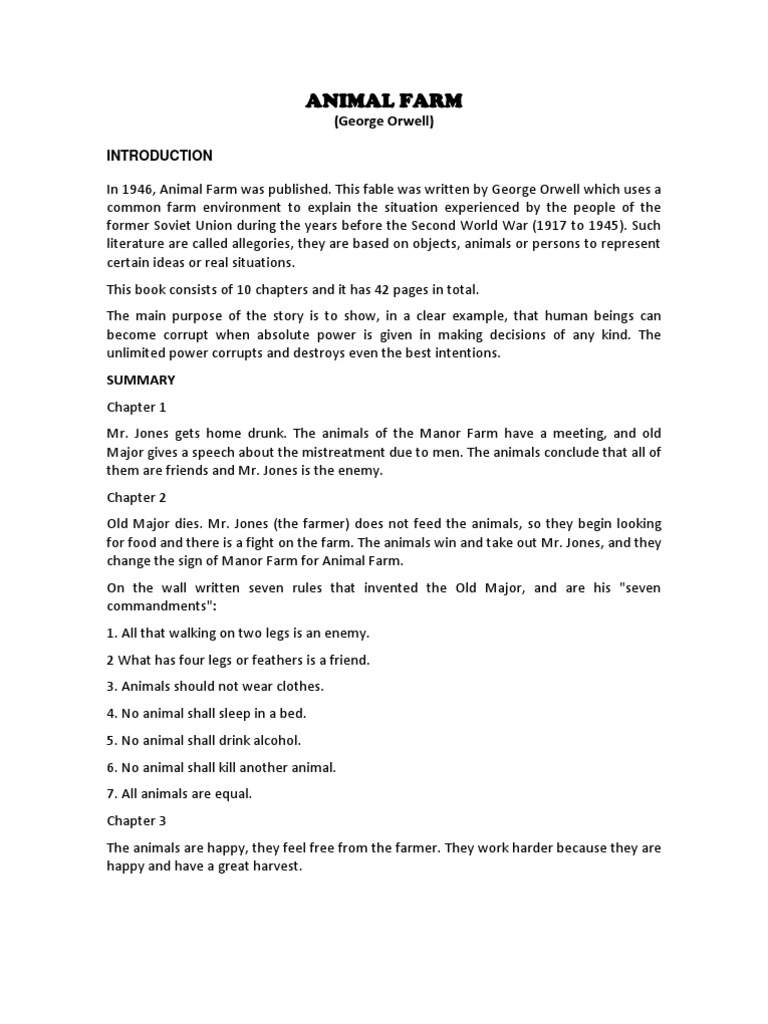 ANIMAL FARM
(George Orwell)

INTRODUCTION

In 1946, Animal Farm was published. This fable was written by George Orwell which uses a common farm environment to explain the situation experienced by the people of the former Soviet Union during the years before the Second World War (1917 to 1945). Such literature are called allegories, they are based on objects, animals or persons to represent certain ideas or real situations.

This book consists of 10 chapters and it has 42 pages in total.

The main purpose of the story is to show, in a clear example, that human beings can become corrupt when absolute power is given in making decisions of any kind. The unlimited power corrupts and destroys even the best intentions.

SUMMARY

Chapter 1

Mr. Jones gets home drunk. The animals of the Manor Farm have a meeting, and old Major gives a speech about the mistreatment due to men. The animals conclude that all of them are friends and Mr. Jones is the enemy.

Chapter 2

Old Major dies. Mr. Jones (the farmer) does not feed the animals, so they begin looking for food and there is a fight on the farm. The animals win and take out Mr. Jones, and they change the sign of Manor Farm for Animal Farm.

On the wall written seven rules that invented the Old Major, and are his "seven commandments":

1. All that walking on two legs is an enemy.

2 What has four legs or feathers is a friend.

3. Animals should not wear clothes.

4. No animal shall sleep in a bed.

5. No animal shall drink alcohol.

6. No animal shall kill another animal.

7. All animals are equal.

Chapter 3

The animals are happy, they feel free from the farmer. They work harder because they are happy and have a great harvest.